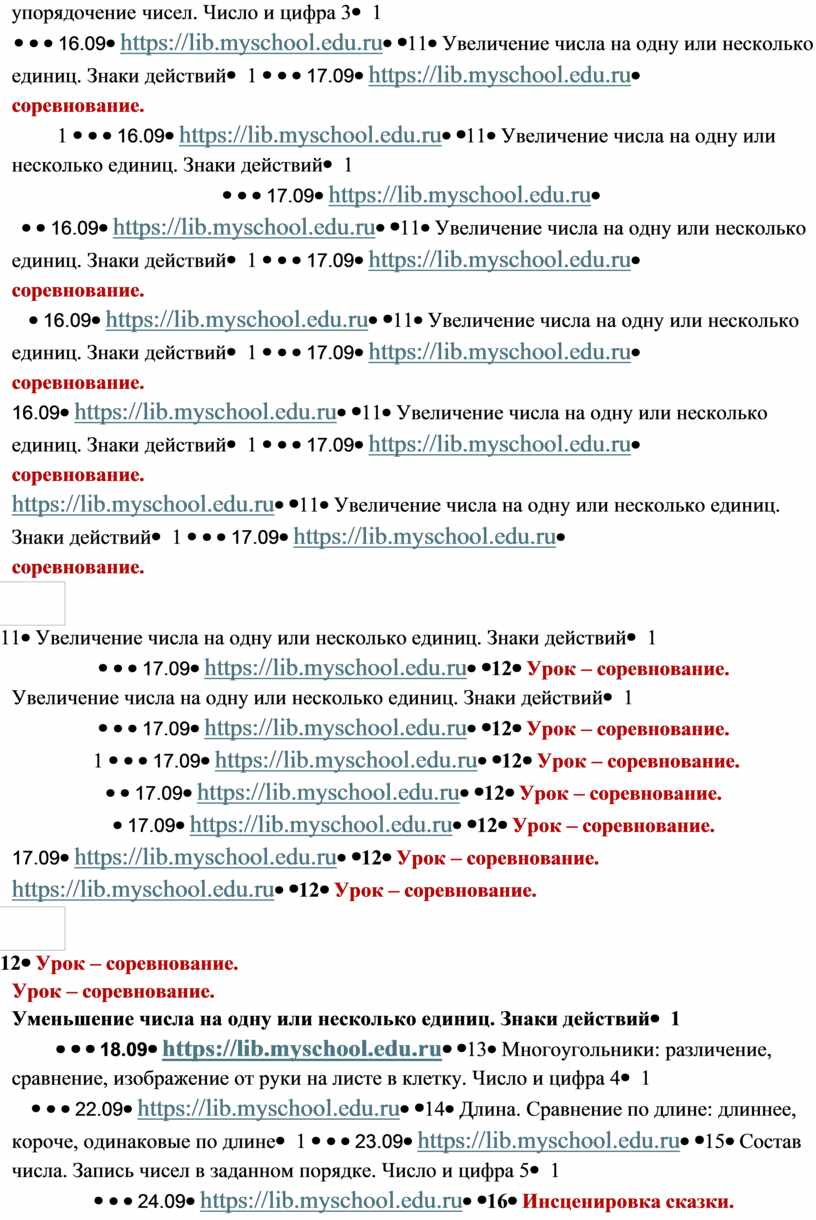 упорядочение чисел. Число и цифра 3• 1

• • • 16.09• https://lib.myschool.edu.ru• •11• Увеличение числа на одну или несколько единиц. Знаки действий• 1 • • • 17.09• https://lib.myschool.edu.ru•
соревнование.

1 • • • 16.09• https://lib.myschool.edu.ru• •11• Увеличение числа на одну или несколько единиц. Знаки действий• 1

• • • 17.09• https://lib.myschool.edu.ru•

• • 16.09• https://lib.myschool.edu.ru• •11• Увеличение числа на одну или несколько единиц. Знаки действий• 1 • • • 17.09• https://lib.myschool.edu.ru•
соревнование.

• 16.09• https://lib.myschool.edu.ru• •11• Увеличение числа на одну или несколько единиц. Знаки действий• 1 • • • 17.09• https://lib.myschool.edu.ru•
соревнование.

16.09• https://lib.myschool.edu.ru• •11• Увеличение числа на одну или несколько единиц. Знаки действий• 1 • • • 17.09• https://lib.myschool.edu.ru•
соревнование.

https://lib.myschool.edu.ru• •11• Увеличение числа на одну или несколько единиц. Знаки действий• 1 • • • 17.09• https://lib.myschool.edu.ru•
соревнование.

11• Увеличение числа на одну или несколько единиц. Знаки действий• 1

• • • 17.09• https://lib.myschool.edu.ru• •12• Урок – соревнование.

Увеличение числа на одну или несколько единиц. Знаки действий• 1

• • • 17.09• https://lib.myschool.edu.ru• •12• Урок – соревнование.

1 • • • 17.09• https://lib.myschool.edu.ru• •12• Урок – соревнование.

• • 17.09• https://lib.myschool.edu.ru• •12• Урок – соревнование.

• 17.09• https://lib.myschool.edu.ru• •12• Урок – соревнование.

17.09• https://lib.myschool.edu.ru• •12• Урок – соревнование.

https://lib.myschool.edu.ru• •12• Урок – соревнование.

12• Урок – соревнование.

Урок – соревнование.

Уменьшение числа на одну или несколько единиц. Знаки действий• 1

• • • 18.09• https://lib.myschool.edu.ru• •13• Многоугольники: различение, сравнение, изображение от руки на листе в клетку. Число и цифра 4• 1

• • • 22.09• https://lib.myschool.edu.ru• •14• Длина. Сравнение по длине: длиннее, короче, одинаковые по длине• 1 • • • 23.09• https://lib.myschool.edu.ru• •15• Состав числа. Запись чисел в заданном порядке. Число и цифра 5• 1

• • • 24.09• https://lib.myschool.edu.ru• •16• Инсценировка сказки.